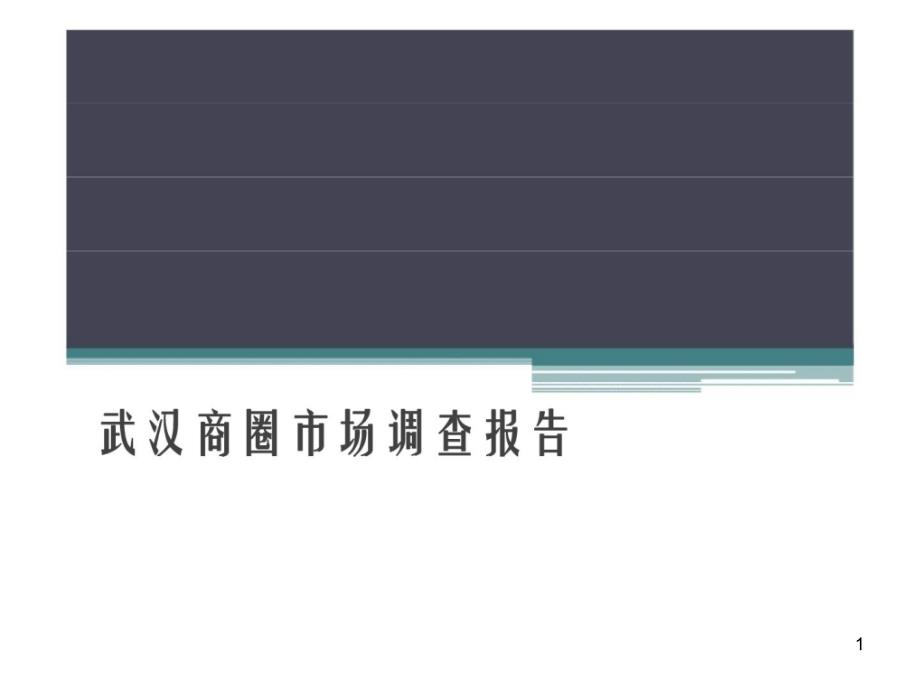 武汉商圈市场调查报告

1